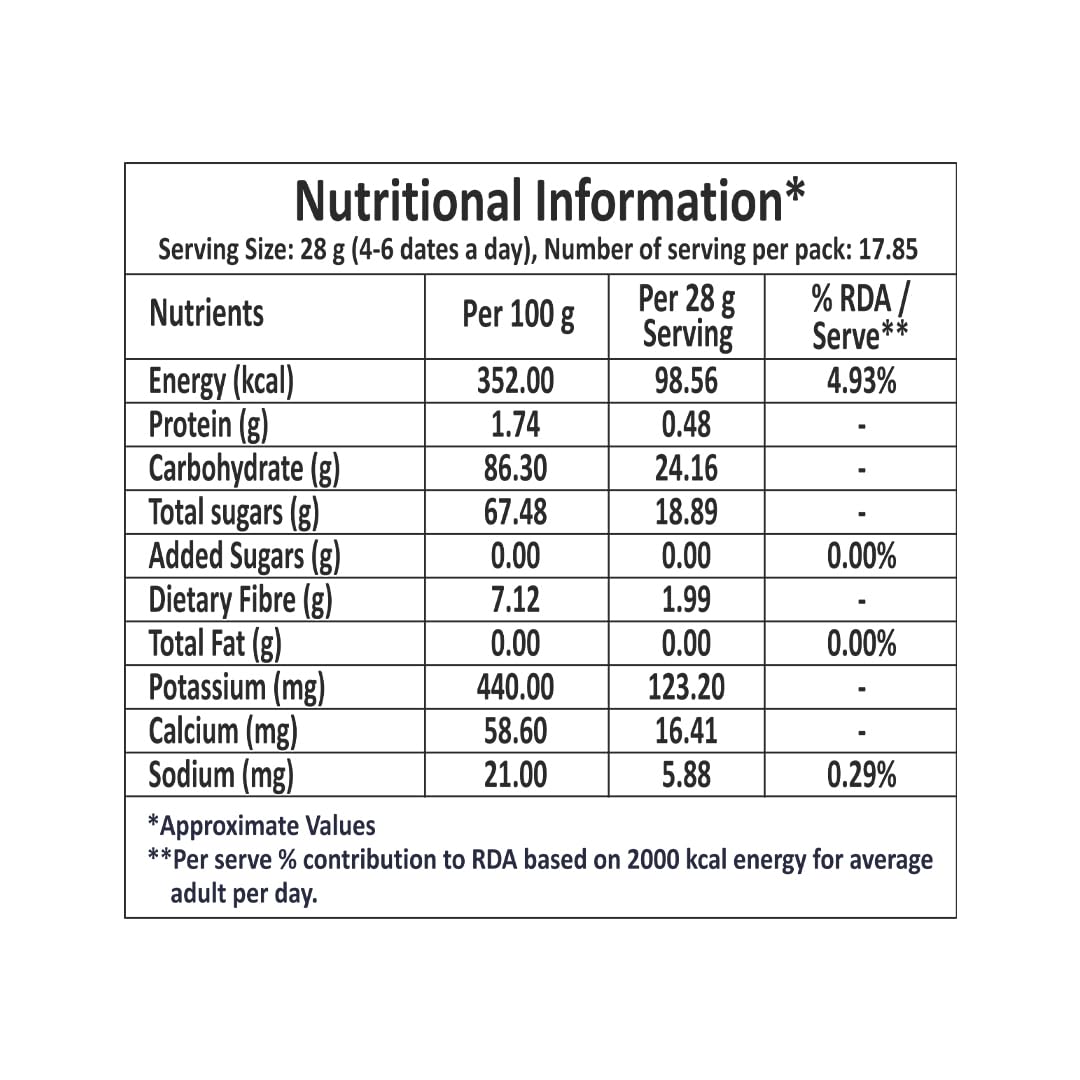 Nutritional Information*

Serving Size: 28 g (4-6 dates a day), Number of serving per pack: 17.85

| Nutrients | Per 100 g | Per 28 g Serving | % RDA / Serve** |
|---|---|---|---|
| Energy (kcal) | 352.00 | 98.56 | 4.93% |
| Protein (g) | 1.74 | 0.48 | - |
| Carbohydrate (g) | 86.30 | 24.16 | - |
| Total sugars (g) | 67.48 | 18.89 | - |
| Added Sugars (g) | 0.00 | 0.00 | 0.00% |
| Dietary Fibre (g) | 7.12 | 1.99 | - |
| Total Fat (g) | 0.00 | 0.00 | 0.00% |
| Potassium (mg) | 440.00 | 123.20 | - |
| Calcium (mg) | 58.60 | 16.41 | - |
| Sodium (mg) | 21.00 | 5.88 | 0.29% |

*Approximate Values

**Per serve % contribution to RDA based on 2000 kcal energy for average adult per day.